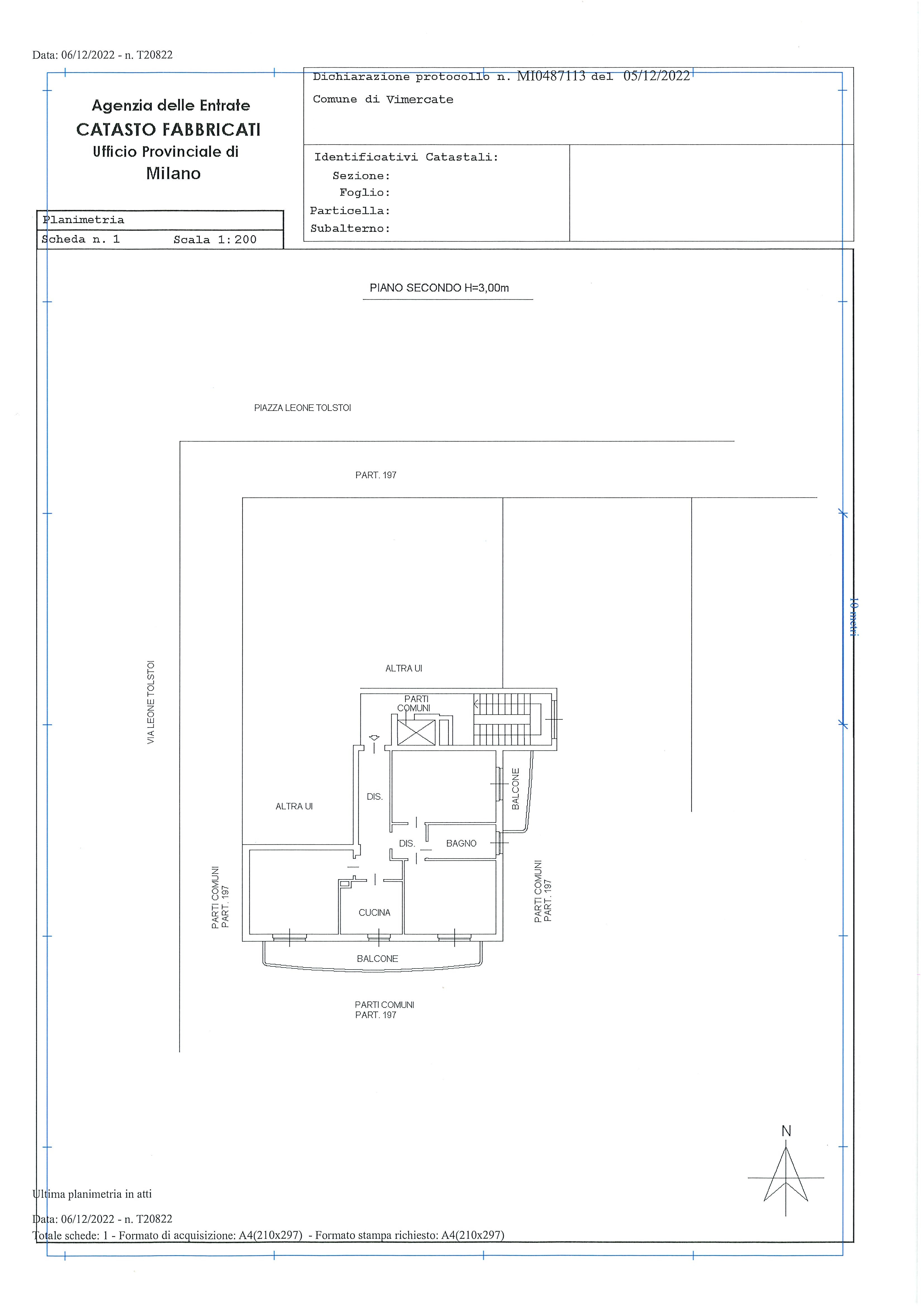 Data: 06/12/2022 - n. T20822

Agenzia delle Entrate
CATASTO FABBRICATI
Ufficio Provinciale di
Milano

Dichiarazione protocollo n. MI0487113 del 05/12/2022
Comune di Vimercate

Identificativi Catastali:
Sezione:
Foglio:
Particella:
Subalterno:

Planimetria
Scheda n. 1 Scala 1:200

PIANO SECONDO H=3,00m

PIAZZA LEONE TOLSTOI

PART. 197

10 metri

VIA LEONE TOLSTOI

ALTRA UI

PARTI COMUNI

DIS.

BALCONE

ALTRA UI

DIS.

BAGNO

PARTI COMUNI PART. 197

CUCINA

PARTI COMUNI PART. 197

BALCONE

PARTI COMUNI
PART. 197

N

Ultima planimetria in atti

Data: 06/12/2022 - n. T20822
Totale schede: 1 - Formato di acquisizione: A4(210x297) - Formato stampa richiesto: A4(210x297)